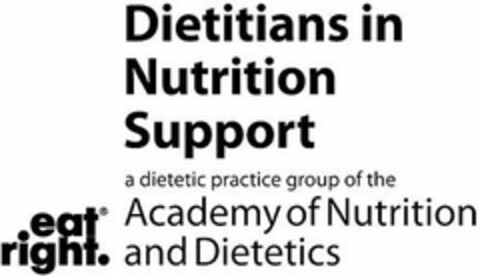 Dietitians in Nutrition Support

a dietetic practice group of the

eat right.

Academy of Nutrition and Dietetics